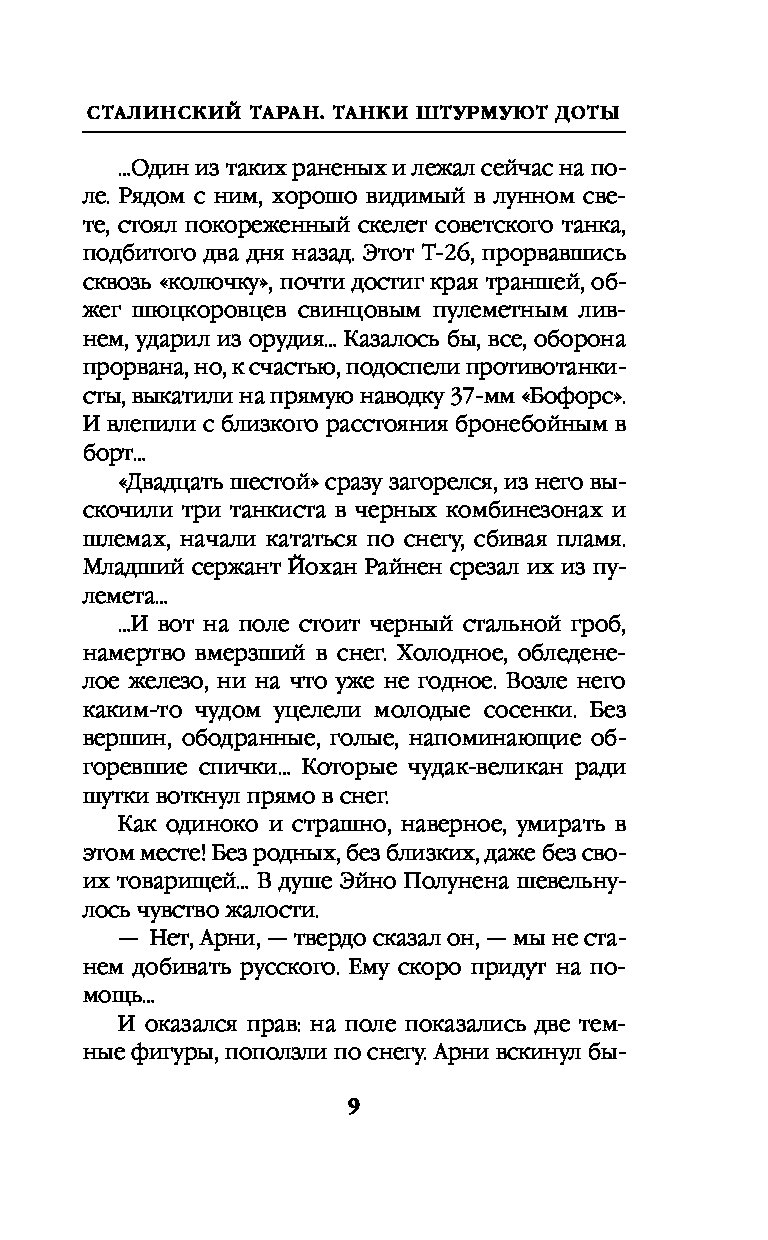 СТАЛИНСКИЙ ТАРАН. ТАНКИ ШТУРМУЮТ ДОТЫ

...Один из таких раненых и лежал сейчас на поле. Рядом с ним, хорошо видимый в лунном свете, стоял покореженный скелет советского танка, подбитого два дня назад. Этот Т-26, прорвавшись сквозь «колючку», почти достиг края траншей, обжег шюцкоровцев свинцовым пулеметным ливнем, ударил из орудия... Казалось бы, все, оборона прорвана, но, к счастью, подоспели противотанкисты, выкатили на прямую наводку 37-мм «Бофорс». И влепили с близкого расстояния бронебойным в борт...

«Двадцать шестой» сразу загорелся, из него выскочили три танкиста в черных комбинезонах и шлемах, начали кататься по снегу, сбивая пламя. Младший сержант Йохан Райнен срезал их из пулемета...

...И вот на поле стоит черный стальной гроб, намертво вмерзший в снег. Холодное, обледенелое железо, ни на что уже не годное. Возле него каким-то чудом уцелели молодые сосенки. Без вершин, ободранные, голые, напоминающие обгоревшие спички... Которые чудак-великан ради шутки воткнул прямо в снег.

Как одиноко и страшно, наверное, умирать в этом месте! Без родных, без близких, даже без своих товарищей... В душе Эйно Полунена шевельнулось чувство жалости.

— Нет, Арни, — твердо сказал он, — мы не станем добивать русского. Ему скоро придут на помощь...

И оказался прав: на поле показались две темные фигуры, поползли по снегу. Арни вскинул бы-

9